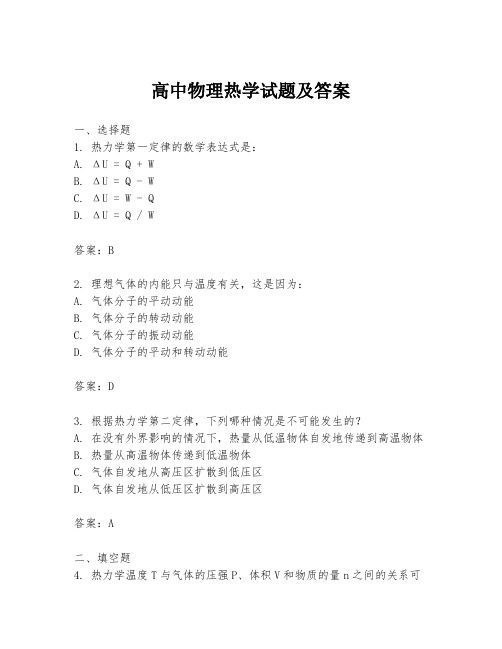 高中物理热学试题及答案

一、选择题
1. 热力学第一定律的数学表达式是：
A. $\Delta U = Q + W$
B. $\Delta U = Q - W$
C. $\Delta U = W - Q$
D. $\Delta U = Q / W$

答案：B

2. 理想气体的内能只与温度有关，这是因为：
A. 气体分子的平动动能
B. 气体分子的转动动能
C. 气体分子的振动动能
D. 气体分子的平动和转动动能

答案：D

3. 根据热力学第二定律，下列哪种情况是不可能发生的？
A. 在没有外界影响的情况下，热量从低温物体自发地传递到高温物体
B. 热量从高温物体传递到低温物体
C. 气体自发地从高压区扩散到低压区
D. 气体自发地从低压区扩散到高压区

答案：A

二、填空题
4. 热力学温度 T 与气体的压强 P、体积 V 和物质的量 n 之间的关系可